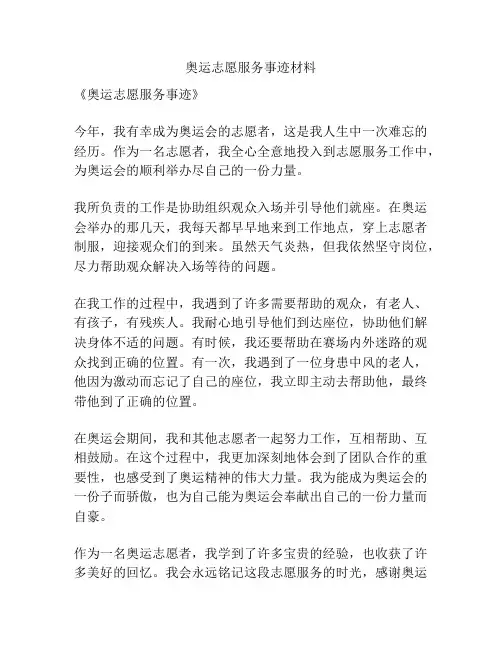 奥运志愿服务事迹材料

《奥运志愿服务事迹》

今年，我有幸成为奥运会的志愿者，这是我人生中一次难忘的经历。作为一名志愿者，我全心全意地投入到志愿服务工作中，为奥运会的顺利举办尽自己的一份力量。

我所负责的工作是协助组织观众入场并引导他们就座。在奥运会举办的那几天，我每天都早早地来到工作地点，穿上志愿者制服，迎接观众们的到来。虽然天气炎热，但我依然坚守岗位，尽力帮助观众解决入场等待的问题。

在我工作的过程中，我遇到了许多需要帮助的观众，有老人、有孩子，有残疾人。我耐心地引导他们到达座位，协助他们解决身体不适的问题。有时候，我还要帮助在赛场内外迷路的观众找到正确的位置。有一次，我遇到了一位身患中风的老人，他因为激动而忘记了自己的座位，我立即主动去帮助他，最终带他到了正确的位置。

在奥运会期间，我和其他志愿者一起努力工作，互相帮助、互相鼓励。在这个过程中，我更加深刻地体会到了团队合作的重要性，也感受到了奥运精神的伟大力量。我为能成为奥运会的一份子而骄傲，也为自己能为奥运会奉献出自己的一份力量而自豪。

作为一名奥运志愿者，我学到了许多宝贵的经验，也收获了许多美好的回忆。我会永远铭记这段志愿服务的时光，感谢奥运